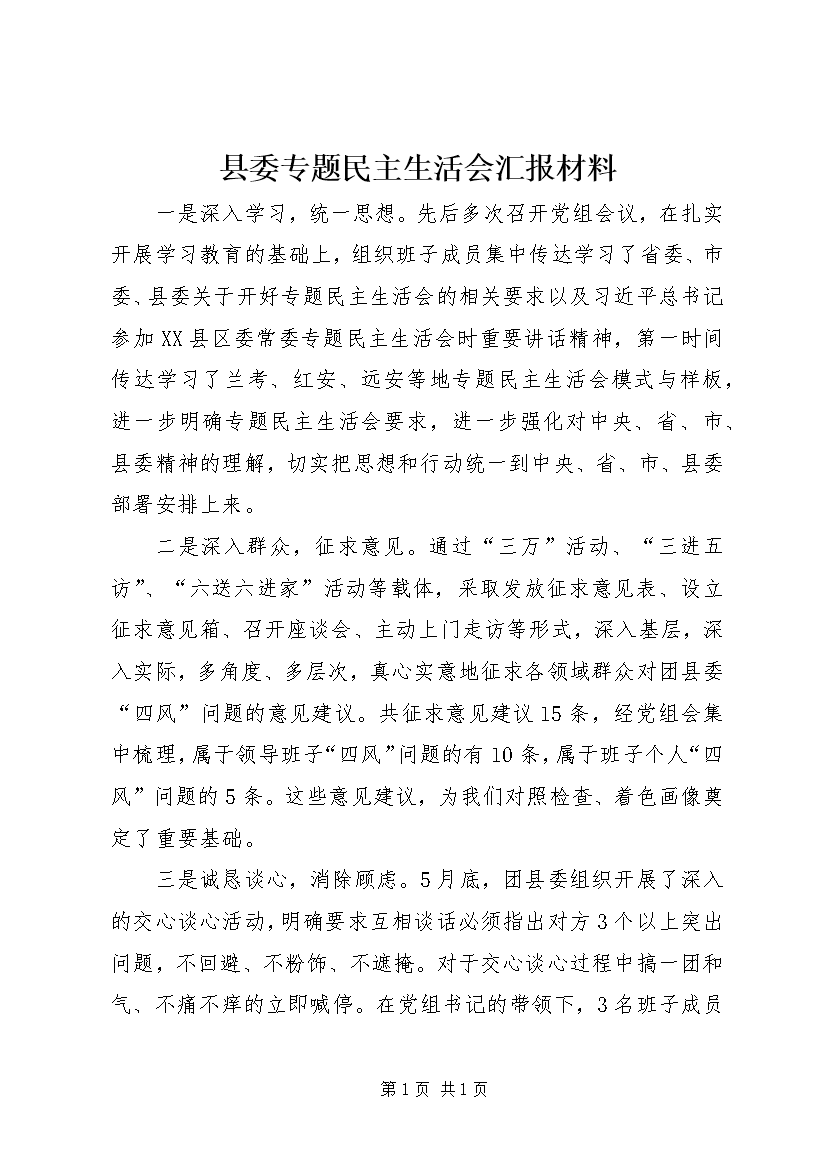 县委专题民主生活会汇报材料

一是深入学习，统一思想。先后多次召开党组会议，在扎实开展学习教育的基础上，组织班子成员集中传达学习了省委、市委、县委关于开好专题民主生活会的相关要求以及习近平总书记参加XX县区委常委专题民主生活会时重要讲话精神，第一时间传达学习了兰考、红安、远安等地专题民主生活会模式与样板，进一步明确专题民主生活会要求，进一步强化对中央、省、市、县委精神的理解，切实把思想和行动统一到中央、省、市、县委部署安排上来。

二是深入群众，征求意见。通过“三万”活动、“三进五访”、“六送六进家”活动等载体，采取发放征求意见表、设立征求意见箱、召开座谈会、主动上门走访等形式，深入基层，深入实际，多角度、多层次，真心实意地征求各领域群众对团县委“四风”问题的意见建议。共征求意见建议15条，经党组会集中梳理，属于领导班子“四风”问题的有10条，属于班子个人“四风”问题的5条。这些意见建议，为我们对照检查、着色画像奠定了重要基础。

三是诚恳谈心，消除顾虑。5月底，团县委组织开展了深入的交心谈心活动，明确要求互相谈话必须指出对方3个以上突出问题，不回避、不粉饰、不遮掩。对于交心谈心过程中搞一团和气、不痛不痒的立即喊停。在党组书记的带领下，3名班子成员

第1页 共1页